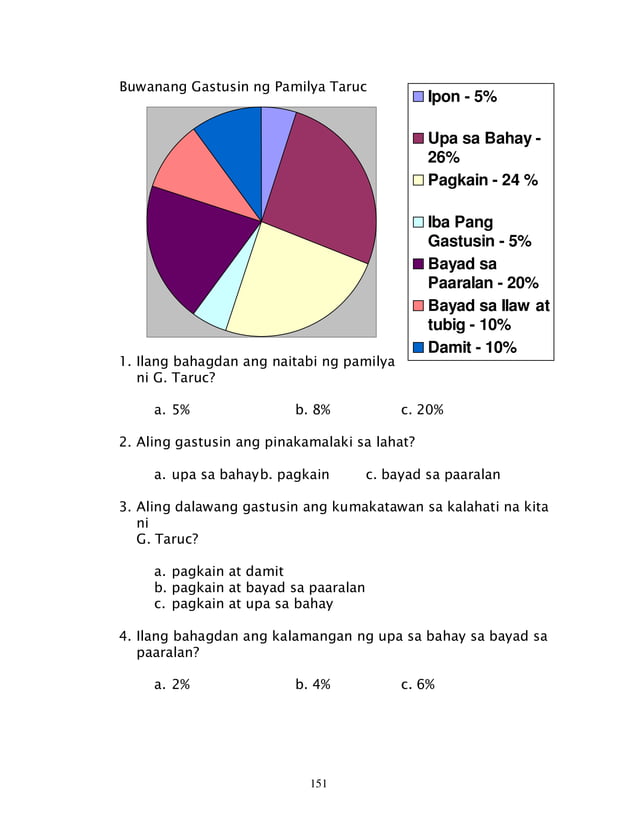 Buwanang Gastusin ng Pamilya Taruc

Ipon - 5%
Upa sa Bahay - 26%
Pagkain - 24 %
Iba Pang Gastusin - 5%
Bayad sa Paaralan - 20%
Bayad sa Ilaw at tubig - 10%
Damit - 10%

1. Ilang bahagdan ang naitabi ng pamilya ni G. Taruc?

a. 5%
b. 8%
c. 20%

2. Aling gastusin ang pinakamalaki sa lahat?

a. upa sa bahayb. pagkain
c. bayad sa paaralan

3. Aling dalawang gastusin ang kumakatawan sa kalahati na kita ni
G. Taruc?

a. pagkain at damit
b. pagkain at bayad sa paaralan
c. pagkain at upa sa bahay

4. Ilang bahagdan ang kalamangan ng upa sa bahay sa bayad sa paaralan?

a. 2%
b. 4%
c. 6%

151